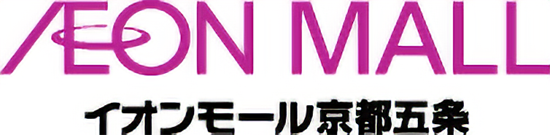 ÆON MALL

イオンモール京都五条